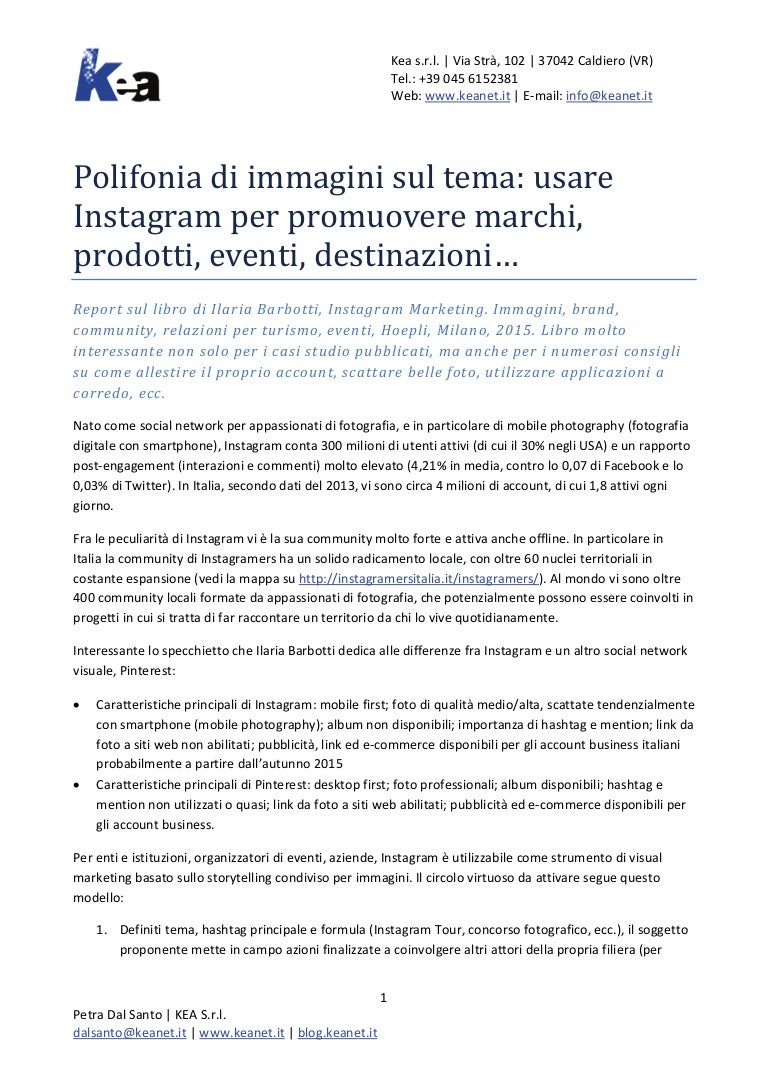 Kea

Kea s.r.l. | Via Strà, 102 | 37042 Caldiero (VR)
Tel.: +39 045 6152381
Web: www.keanet.it | E-mail: info@keanet.it

Polifonia di immagini sul tema: usare Instagram per promuovere marchi, prodotti, eventi, destinazioni…

Report sul libro di Ilaria Barbotti, Instagram Marketing. Immagini, brand, community, relazioni per turismo, eventi, Hoepli, Milano, 2015. Libro molto interessante non solo per i casi studio pubblicati, ma anche per i numerosi consigli su come allestire il proprio account, scattare belle foto, utilizzare applicazioni a corredo, ecc.

Nato come social network per appassionati di fotografia, e in particolare di mobile photography (fotografia digitale con smartphone), Instagram conta 300 milioni di utenti attivi (di cui il 30% negli USA) e un rapporto post-engagement (interazioni e commenti) molto elevato (4,21% in media, contro lo 0,07 di Facebook e lo 0,03% di Twitter). In Italia, secondo dati del 2013, vi sono circa 4 milioni di account, di cui 1,8 attivi ogni giorno.

Fra le peculiarità di Instagram vi è la sua community molto forte e attiva anche offline. In particolare in Italia la community di Instagramers ha un solido radicamento locale, con oltre 60 nuclei territoriali in costante espansione (vedi la mappa su http://instagramersitalia.it/instagramers/). Al mondo vi sono oltre 400 community locali formate da appassionati di fotografia, che potenzialmente possono essere coinvolti in progetti in cui si tratta di far raccontare un territorio da chi lo vive quotidianamente.

Interessante lo specchietto che Ilaria Barbotti dedica alle differenze fra Instagram e un altro social network visuale, Pinterest:

• Caratteristiche principali di Instagram: mobile first; foto di qualità medio/alta, scattate tendenzialmente con smartphone (mobile photography); album non disponibili; importanza di hashtag e mention; link da foto a siti web non abilitati; pubblicità, link ed e-commerce disponibili per gli account business italiani probabilmente a partire dall'autunno 2015
• Caratteristiche principali di Pinterest: desktop first; foto professionali; album disponibili; hashtag e mention non utilizzati o quasi; link da foto a siti web abilitati; pubblicità ed e-commerce disponibili per gli account business.

Per enti e istituzioni, organizzatori di eventi, aziende, Instagram è utilizzabile come strumento di visual marketing basato sullo storytelling condiviso per immagini. Il circolo virtuoso da attivare segue questo modello:

1. Definiti tema, hashtag principale e formula (Instagram Tour, concorso fotografico, ecc.), il soggetto proponente mette in campo azioni finalizzate a coinvolgere altri attori della propria filiera (per

1

Petra Dal Santo | KEA S.r.l.
dalsanto@keanet.it | www.keanet.it | blog.keanet.it